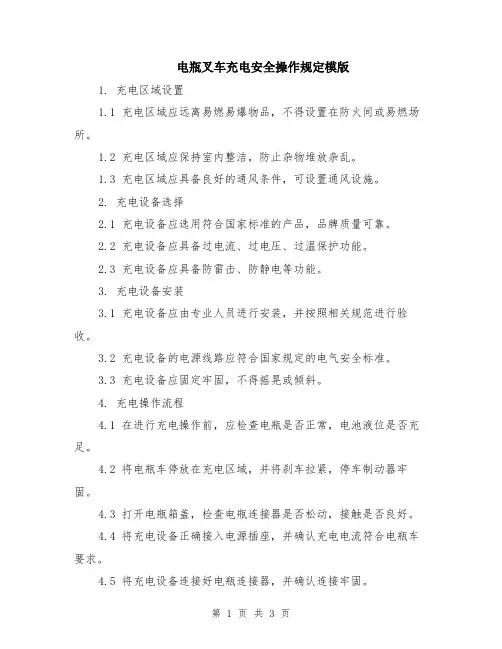 电瓶叉车充电安全操作规定模版

1. 充电区域设置

1.1 充电区域应远离易燃易爆物品，不得设置在防火间或易燃场所。

1.2 充电区域应保持室内整洁，防止杂物堆放杂乱。

1.3 充电区域应具备良好的通风条件，可设置通风设施。

2. 充电设备选择

2.1 充电设备应选用符合国家标准的产品，品牌质量可靠。

2.2 充电设备应具备过电流、过电压、过温保护功能。

2.3 充电设备应具备防雷击、防静电等功能。

3. 充电设备安装

3.1 充电设备应由专业人员进行安装，并按照相关规范进行验收。

3.2 充电设备的电源线路应符合国家规定的电气安全标准。

3.3 充电设备应固定牢固，不得摇晃或倾斜。

4. 充电操作流程

4.1 在进行充电操作前，应检查电瓶是否正常，电池液位是否充足。

4.2 将电瓶车停放在充电区域，并将刹车拉紧，停车制动器牢固。

4.3 打开电瓶箱盖，检查电瓶连接器是否松动，接触是否良好。

4.4 将充电设备正确接入电源插座，并确认充电电流符合电瓶车要求。

4.5 将充电设备连接好电瓶连接器，并确认连接牢固。

第 1 页 共 3 页